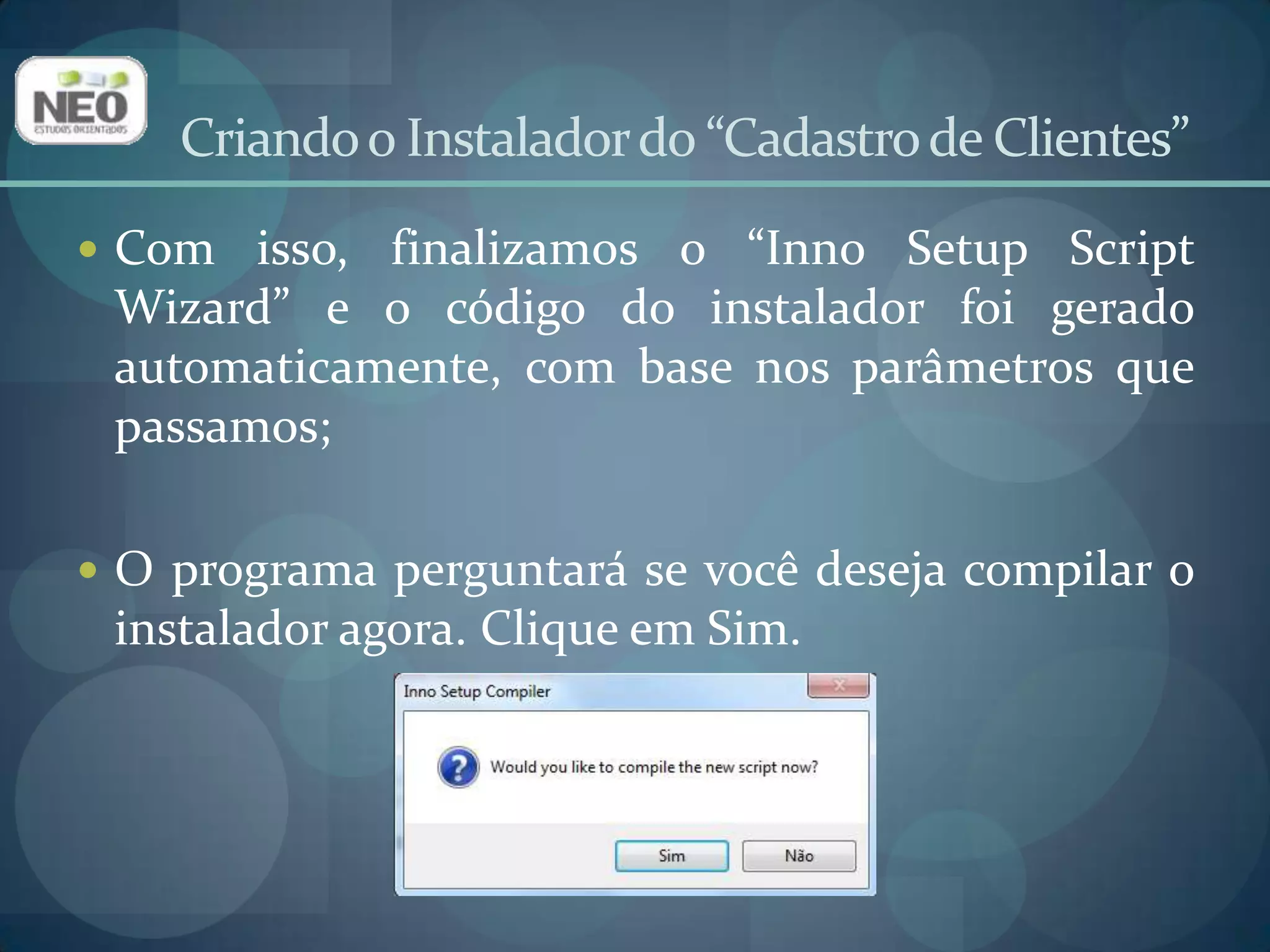 NEO
ESTUDOS ORIENTADOS

Criando o Instalador do “Cadastro de Clientes”

• Com isso, finalizamos o “Inno Setup Script Wizard” e o código do instalador foi gerado automaticamente, com base nos parâmetros que passamos;

• O programa perguntará se você deseja compilar o instalador agora. Clique em Sim.

Inno Setup Compiler

Would you like to compile the new script now?

Sim

Não